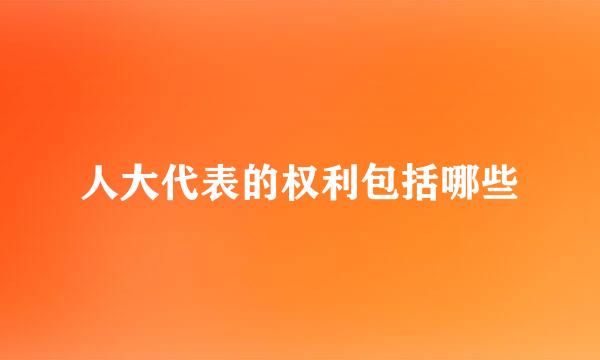 人大代表的权利包括哪些